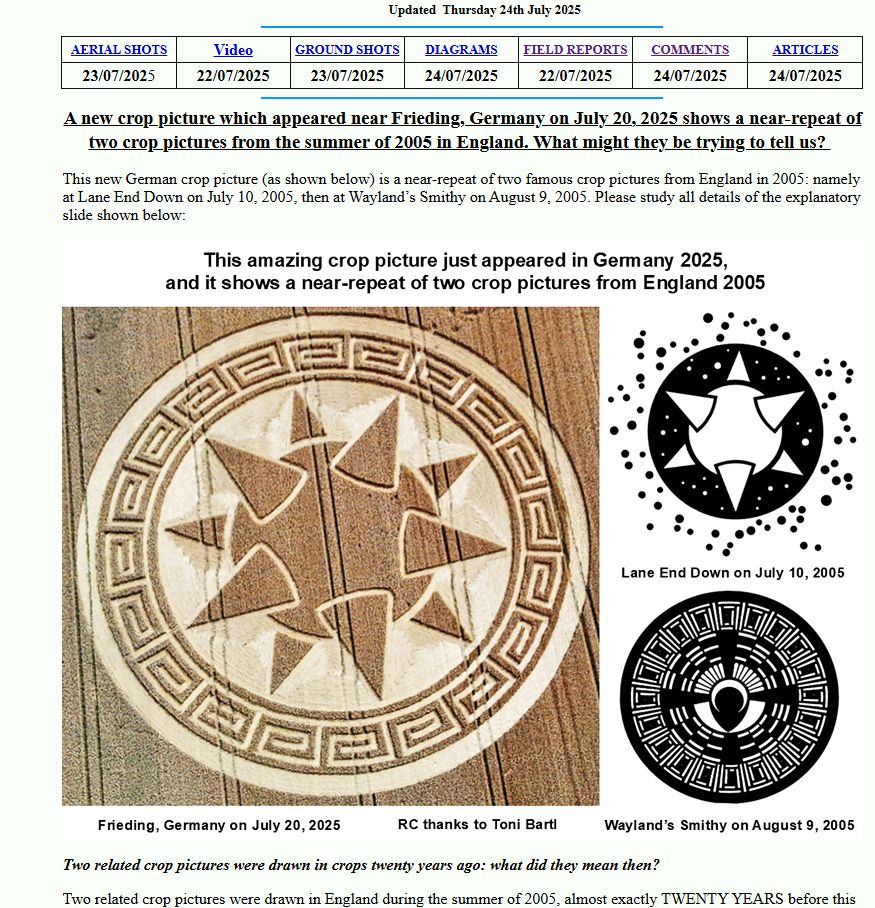 Updated Thursday 24th July 2025

| AERIAL SHOTS | Video | GROUND SHOTS | DIAGRAMS | FIELD REPORTS | COMMENTS | ARTICLES |
|---|---|---|---|---|---|---|
| 23/07/2025 | 22/07/2025 | 23/07/2025 | 24/07/2025 | 22/07/2025 | 24/07/2025 | 24/07/2025 |

A new crop picture which appeared near Frieding, Germany on July 20, 2025 shows a near-repeat of two crop pictures from the summer of 2005 in England. What might they be trying to tell us?

This new German crop picture (as shown below) is a near-repeat of two famous crop pictures from England in 2005: namely at Lane End Down on July 10, 2005, then at Wayland's Smithy on August 9, 2005. Please study all details of the explanatory slide shown below:

This amazing crop picture just appeared in Germany 2025, and it shows a near-repeat of two crop pictures from England 2005

Lane End Down on July 10, 2005

Frieding, Germany on July 20, 2025

RC thanks to Toni Bartl

Wayland's Smithy on August 9, 2005

Two related crop pictures were drawn in crops twenty years ago: what did they mean then?

Two related crop pictures were drawn in England during the summer of 2005, almost exactly TWENTY YEARS before this